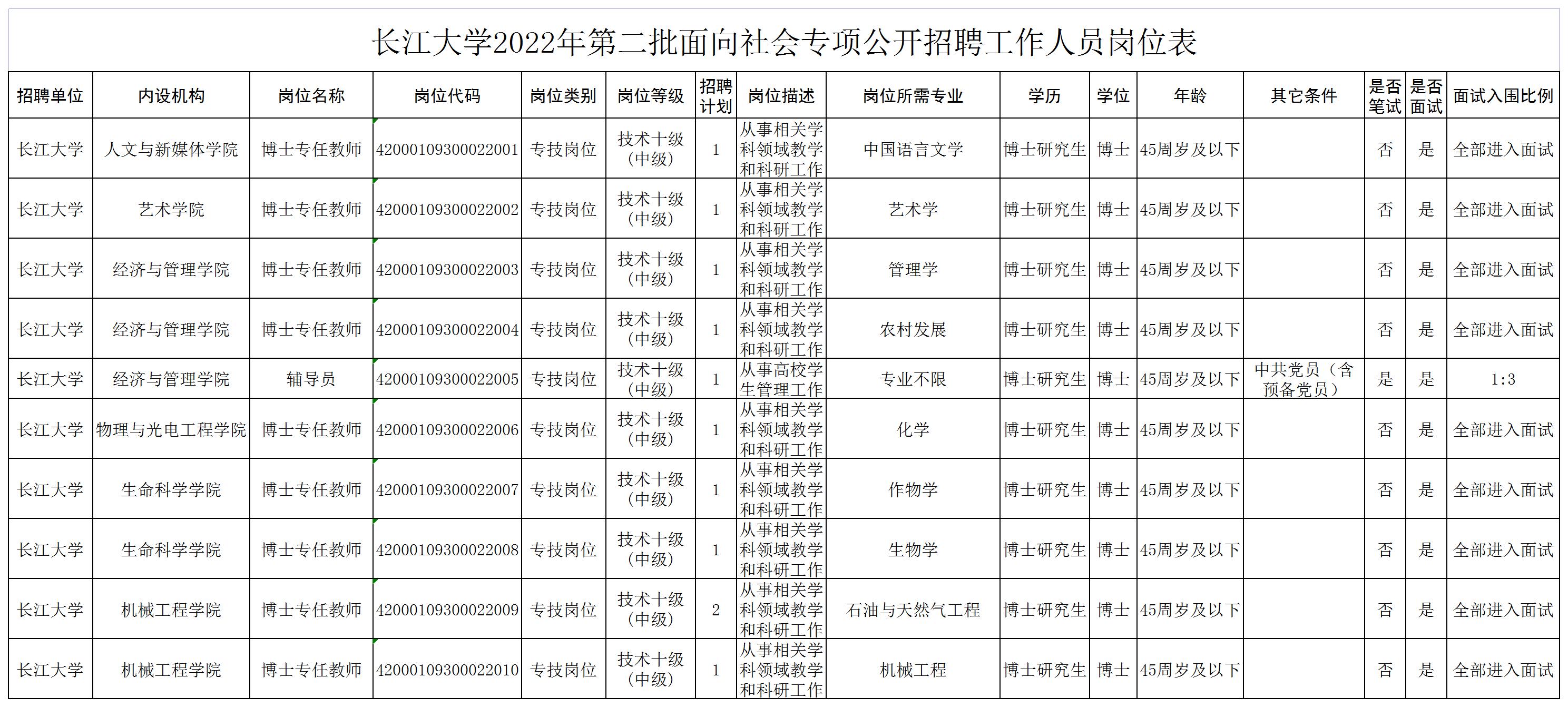 长江大学2022年第二批面向社会专项公开招聘工作人员岗位表

| 招聘单位 | 内设机构 | 岗位名称 | 岗位代码 | 岗位类别 | 岗位等级 | 招聘计划 | 岗位描述 | 岗位所需专业 | 学历 | 学位 | 年龄 | 其它条件 | 是否笔试 | 是否面试 | 面试入围比例 |
|---|---|---|---|---|---|---|---|---|---|---|---|---|---|---|---|
| 长江大学 | 人文与新媒体学院 | 博士专任教师 | 42000109300022001 | 专技岗位 | 技术十级（中级） | 1 | 从事相关学科领域教学和科研工作 | 中国语言文学 | 博士研究生 | 博士 | 45周岁及以下 | | 否 | 是 | 全部进入面试 |
| 长江大学 | 艺术学院 | 博士专任教师 | 42000109300022002 | 专技岗位 | 技术十级（中级） | 1 | 从事相关学科领域教学和科研工作 | 艺术学 | 博士研究生 | 博士 | 45周岁及以下 | | 否 | 是 | 全部进入面试 |
| 长江大学 | 经济与管理学院 | 博士专任教师 | 42000109300022003 | 专技岗位 | 技术十级（中级） | 1 | 从事相关学科领域教学和科研工作 | 管理学 | 博士研究生 | 博士 | 45周岁及以下 | | 否 | 是 | 全部进入面试 |
| 长江大学 | 经济与管理学院 | 博士专任教师 | 42000109300022004 | 专技岗位 | 技术十级（中级） | 1 | 从事相关学科领域教学和科研工作 | 农村发展 | 博士研究生 | 博士 | 45周岁及以下 | | 否 | 是 | 全部进入面试 |
| 长江大学 | 经济与管理学院 | 辅导员 | 42000109300022005 | 专技岗位 | 技术十级（中级） | 1 | 从事高校学生管理工作 | 专业不限 | 博士研究生 | 博士 | 45周岁及以下 | 中共党员（含预备党员） | 是 | 是 | 1:3 |
| 长江大学 | 物理与光电工程学院 | 博士专任教师 | 42000109300022006 | 专技岗位 | 技术十级（中级） | 1 | 从事相关学科领域教学和科研工作 | 化学 | 博士研究生 | 博士 | 45周岁及以下 | | 否 | 是 | 全部进入面试 |
| 长江大学 | 生命科学学院 | 博士专任教师 | 42000109300022007 | 专技岗位 | 技术十级（中级） | 1 | 从事相关学科领域教学和科研工作 | 作物学 | 博士研究生 | 博士 | 45周岁及以下 | | 否 | 是 | 全部进入面试 |
| 长江大学 | 生命科学学院 | 博士专任教师 | 42000109300022008 | 专技岗位 | 技术十级（中级） | 1 | 从事相关学科领域教学和科研工作 | 生物学 | 博士研究生 | 博士 | 45周岁及以下 | | 否 | 是 | 全部进入面试 |
| 长江大学 | 机械工程学院 | 博士专任教师 | 42000109300022009 | 专技岗位 | 技术十级（中级） | 2 | 从事相关学科领域教学和科研工作 | 石油与天然气工程 | 博士研究生 | 博士 | 45周岁及以下 | | 否 | 是 | 全部进入面试 |
| 长江大学 | 机械工程学院 | 博士专任教师 | 42000109300022010 | 专技岗位 | 技术十级（中级） | 1 | 从事相关学科领域教学和科研工作 | 机械工程 | 博士研究生 | 博士 | 45周岁及以下 | | 否 | 是 | 全部进入面试 |